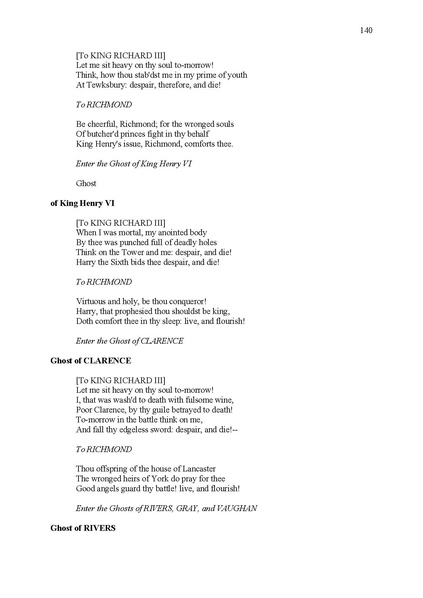 140

[To KING RICHARD III]
Let me sit heavy on thy soul to-morrow!
Think, how thou stab'dst me in my prime of youth
At Tewksbury: despair, therefore, and die!

To RICHMOND

Be cheerful, Richmond; for the wronged souls
Of butcher'd princes fight in thy behalf
King Henry's issue, Richmond, comforts thee.

Enter the Ghost of King Henry VI

Ghost

of King Henry VI

[To KING RICHARD III]
When I was mortal, my anointed body
By thee was punched full of deadly holes
Think on the Tower and me: despair, and die!
Harry the Sixth bids thee despair, and die!

To RICHMOND

Virtuous and holy, be thou conqueror!
Harry, that prophesied thou shouldst be king,
Doth comfort thee in thy sleep: live, and flourish!

Enter the Ghost of CLARENCE

Ghost of CLARENCE

[To KING RICHARD III]
Let me sit heavy on thy soul to-morrow!
I, that was wash'd to death with fulsome wine,
Poor Clarence, by thy guile betrayed to death!
To-morrow in the battle think on me,
And fall thy edgeless sword: despair, and die!--

To RICHMOND

Thou offspring of the house of Lancaster
The wronged heirs of York do pray for thee
Good angels guard thy battle! live, and flourish!

Enter the Ghosts of RIVERS, GRAY, and VAUGHAN

Ghost of RIVERS